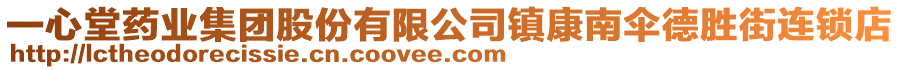 一心堂药业集团股份有限公司镇康南伞德胜街连锁店
http://lctheodorecissie.cn.coovee.com